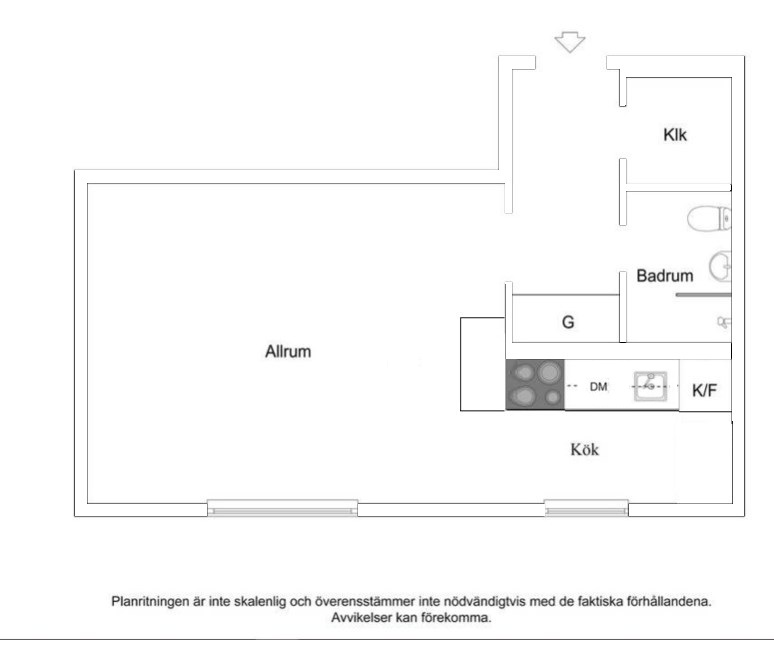 Klk

Badrum

G

Allrum

DM

K/F

Kök

Planritningen är inte skalenlig och överensstämmer inte nödvändigtvis med de faktiska förhållandena. Avvikelser kan förekomma.